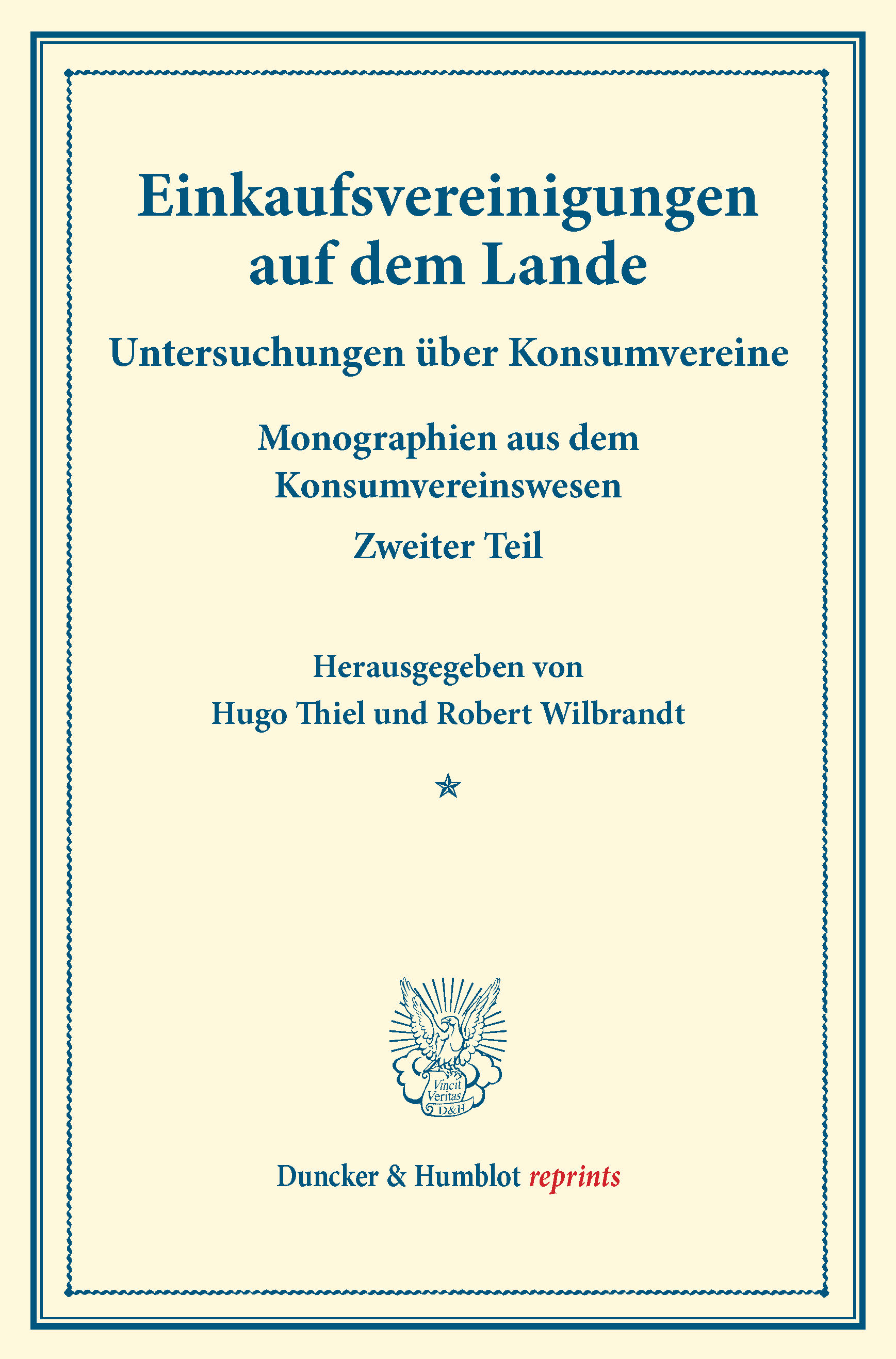 Einkaufsvereinigungen auf dem Lande

Untersuchungen über Konsumvereine

Monographien aus dem Konsumvereinswesen

Zweiter Teil

Herausgegeben von
Hugo Thiel und Robert Wilbrandt

Vincit Veritas D&H

Duncker & Humblot reprints